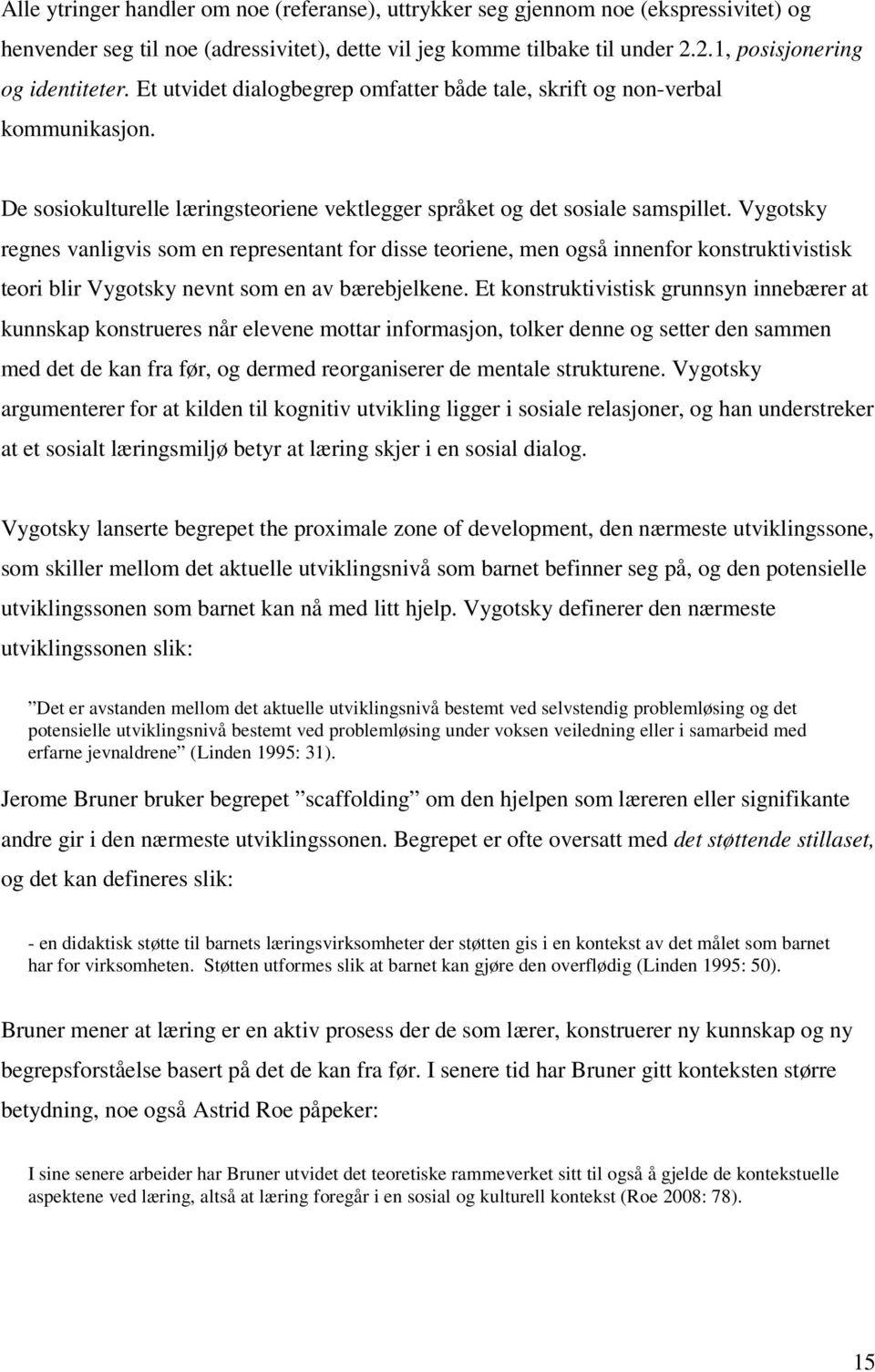 Alle ytringer handler om noe (referanse), uttrykker seg gjennom noe (ekspressivitet) og henvender seg til noe (adressivitet), dette vil jeg komme tilbake til under 2.2.1, posisjonering og identiteter. Et utvidet dialogbegrep omfatter både tale, skrift og non-verbal kommunikasjon.

De sosiokulturelle læringsteoriene vektlegger språket og det sosiale samspillet. Vygotsky regnes vanligvis som en representant for disse teoriene, men også innenfor konstruktivistisk teori blir Vygotsky nevnt som en av bærebjelkene. Et konstruktivistisk grunnsyn innebærer at kunnskap konstrueres når elevene mottar informasjon, tolker denne og setter den sammen med det de kan fra før, og dermed reorganiserer de mentale strukturene. Vygotsky argumenterer for at kilden til kognitiv utvikling ligger i sosiale relasjoner, og han understreker at et sosialt læringsmiljø betyr at læring skjer i en sosial dialog.

Vygotsky lanserte begrepet the proximale zone of development, den nærmeste utviklingssone, som skiller mellom det aktuelle utviklingsnivå som barnet befinner seg på, og den potensielle utviklingssonen som barnet kan nå med litt hjelp. Vygotsky definerer den nærmeste utviklingssonen slik:

”Det er avstanden mellom det aktuelle utviklingsnivå bestemt ved selvstendig problemløsing og det potensielle utviklingsnivå bestemt ved problemløsing under voksen veiledning eller i samarbeid med erfarne jevnaldrene” (Linden 1995: 31).

Jerome Bruner bruker begrepet ”scaffolding” om den hjelpen som læreren eller signifikante andre gir i den nærmeste utviklingssonen. Begrepet er ofte oversatt med det støttende stillaset, og det kan defineres slik:

- en didaktisk støtte til barnets læringsvirksomheter der støtten gis i en kontekst av det målet som barnet har for virksomheten. Støtten utformes slik at barnet kan gjøre den overflødig (Linden 1995: 50).

Bruner mener at læring er en aktiv prosess der de som lærer, konstruerer ny kunnskap og ny begrepsforståelse basert på det de kan fra før. I senere tid har Bruner gitt konteksten større betydning, noe også Astrid Roe påpeker:

I sine senere arbeider har Bruner utvidet det teoretiske rammeverket sitt til også å gjelde de kontekstuelle aspektene ved læring, altså at læring foregår i en sosial og kulturell kontekst (Roe 2008: 78).

15